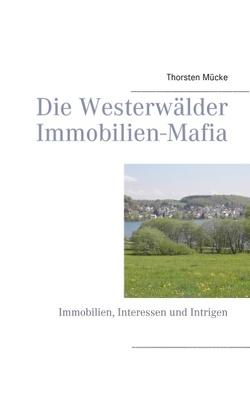 Thorsten Mücke

Die Westerwälder Immobilien-Mafia

Immobilien, Interessen und Intrigen